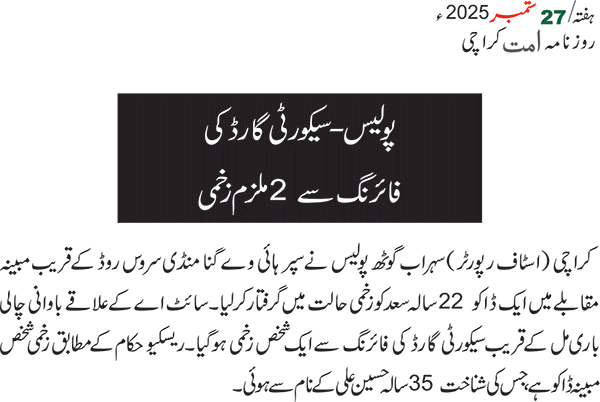 ہفتہ/ 27 ستمبر 2025ء
روزنامہ امت کراچی

پولیس-سیکورٹی گارڈ کی
فائرنگ سے 2 ملزم زخمی

کراچی (اسٹاف رپورٹر) سہراب گوٹھ پولیس نے سپر ہائی وے گنا منڈی سروس روڈ کے قریب مبینہ مقابلے میں ایک ڈاکو 22 سالہ سعد کو زخمی حالت میں گرفتار کرلیا۔ سائٹ اے کے علاقے باوانی چالی باری مل کے قریب سیکورٹی گارڈ کی فائرنگ سے ایک شخص زخمی ہوگیا۔ ریسکیو حکام کے مطابق زخمی شخص مبینہ ڈاکو ہے، جس کی شناخت 35 سالہ حسین علی کے نام سے ہوئی۔